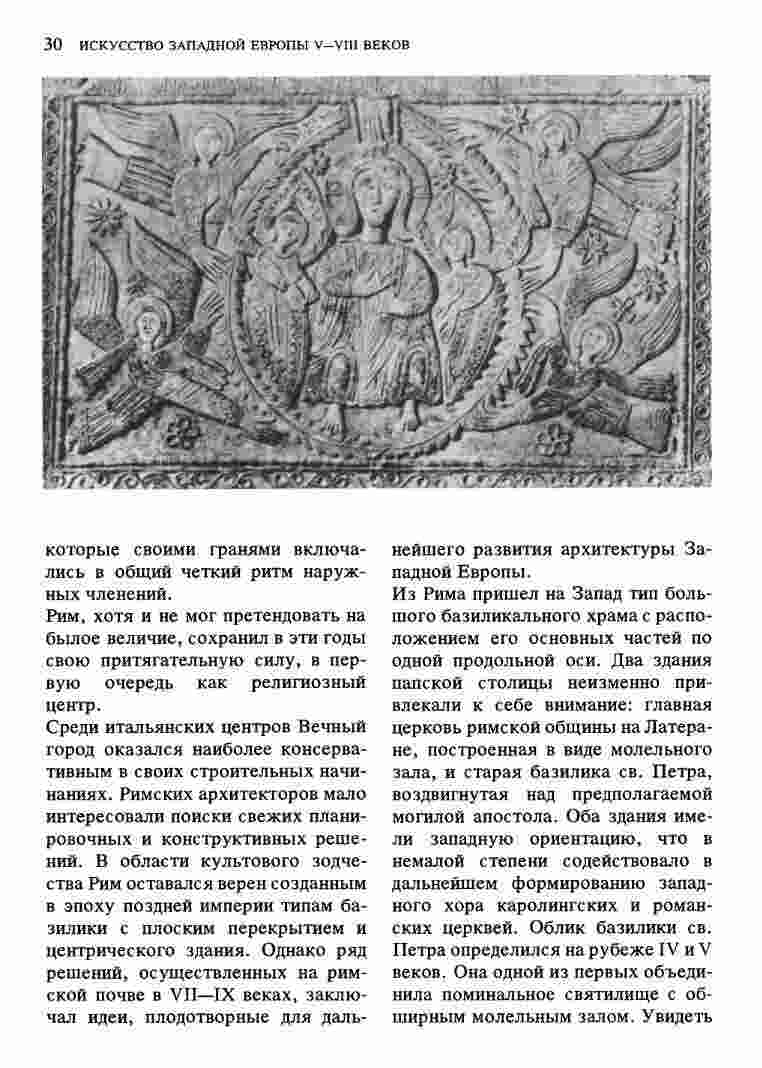 30 ИСКУССТВО ЗАПАДНОЙ ЕВРОПЫ V—VIII ВЕКОВ

которые своими гранями включались в общий четкий ритм наружных членений.
Рим, хотя и не мог претендовать на былое величие, сохранил в эти годы свою притягательную силу, в первую очередь как религиозный центр.
Среди итальянских центров Вечный город оказался наиболее консервативным в своих строительных начинаниях. Римских архитекторов мало интересовали поиски свежих планировочных и конструктивных решений. В области культового зодчества Рим оставался верен созданным в эпоху поздней империи типам базилики с плоским перекрытием и центрического здания. Однако ряд решений, осуществленных на римской почве в VII—IX веках, заключал идеи, плодотворные для дальнейшего развития архитектуры Западной Европы.
Из Рима пришел на Запад тип большого базиликального храма с расположением его основных частей по одной продольной оси. Два здания папской столицы неизменно привлекали к себе внимание: главная церковь римской общины на Латеране, построенная в виде молельного зала, и старая базилика св. Петра, воздвигнутая над предполагаемой могилой апостола. Оба здания имели западную ориентацию, что в немалой степени содействовало в дальнейшем формированию западного хора каролингских и романских церквей. Облик базилики св. Петра определился на рубеже IV и V веков. Она одной из первых объединила поминальное святилище с обширным молельным залом. Увидеть